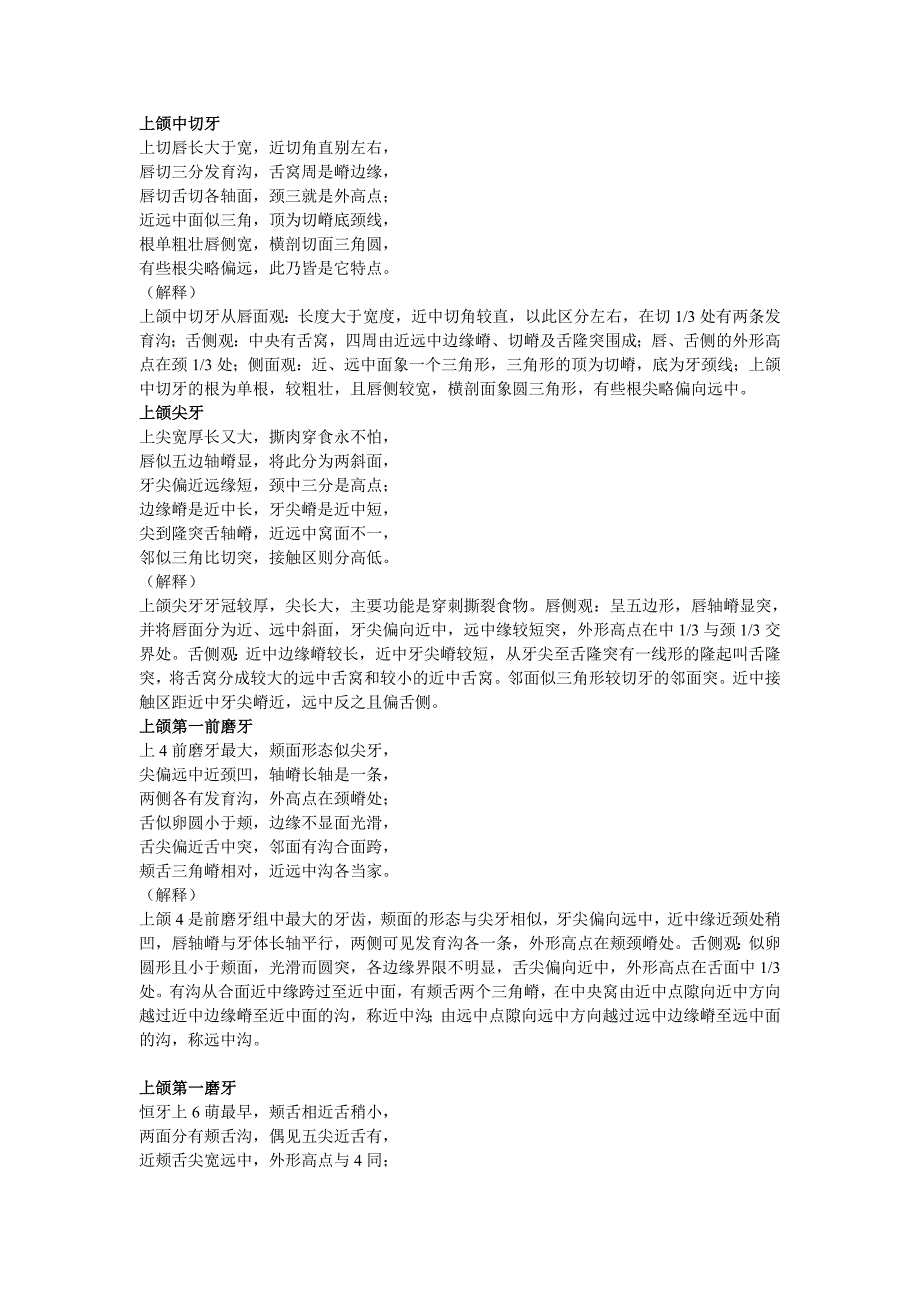 上颌中切牙
上切唇长大于宽，近切角直别左右，
唇切三分发育沟，舌窝周是嵴边缘，
唇切舌切各轴面，颈三就是外高点；
近远中面似三角，顶为切嵴底颈线，
根单粗壮唇侧宽，横剖切面三角圆，
有些根尖略偏远，此乃皆是它特点。
（解释）
上颌中切牙从唇面观：长度大于宽度，近中切角较直，以此区分左右，在切 1/3 处有两条发育沟；舌侧观：中央有舌窝，四周由近远中边缘嵴、切嵴及舌隆突围成；唇、舌侧的外形高点在颈 1/3 处；侧面观：近、远中面象一个三角形，三角形的顶为切嵴，底为牙颈线；上颌中切牙的根为单根，较粗壮，且唇侧较宽，横剖面象圆三角形，有些根尖略偏向远中。
上颌尖牙
上尖宽厚长又大，撕肉穿食永不怕，
唇似五边轴嵴显，将此分为两斜面，
牙尖偏近远缘短，颈中三分是高点；
边缘嵴是近中长，牙尖嵴是近中短，
尖到隆突舌轴嵴，近远中窝面不一，
邻似三角比切突，接触区则分高低。
（解释）
上颌尖牙牙冠较厚，尖长大，主要功能是穿刺撕裂食物。唇侧观：呈五边形，唇轴嵴显突，并将唇面分为近、远中斜面，牙尖偏向近中，远中缘较短突，外形高点在中 1/3 与颈 1/3 交界处。舌侧观：近中边缘嵴较长，近中牙尖嵴较短，从牙尖至舌隆突有一线形的隆起叫舌隆突，将舌窝分成较大的远中舌窝和较小的近中舌窝。邻面似三角形较切牙的邻面突。近中接触区距近中牙尖嵴近，远中反之且偏舌侧。
上颌第一前磨牙
上 4 前磨牙最大，颊面形态似尖牙，
尖偏远中近颈凹，轴嵴长轴是一条，
两侧各有发育沟，外高点在颈嵴处；
舌似卵圆小于颊，边缘不显面光滑，
舌尖偏近舌中突，邻面有沟合面跨，
颊舌三角嵴相对，近远中沟各当家。
（解释）
上颌 4 是前磨牙组中最大的牙齿，颊面的形态与尖牙相似，牙尖偏向远中，近中缘近颈处稍凹，唇轴嵴与牙体长轴平行，两侧可见发育沟各一条，外形高点在颊颈嵴处。舌侧观：似卵圆形且小于颊面，光滑而圆突，各边缘界限不明显，舌尖偏向近中，外形高点在舌面中 1/3 处。有沟从合面近中缘跨过至近中面，有颊舌两个三角嵴，在中央窝由近中点隙向近中方向越过近中边缘嵴至近中面的沟，称近中沟；由远中点隙向远中方向越过远中边缘嵴至远中面的沟，称远中沟。

上颌第一磨牙
恒牙上 6 萌最早，颊舌相近舌稍小，
两面分有颊舌沟，偶见五尖近舌有，
近颊舌尖宽远中，外形高点与 4 同；